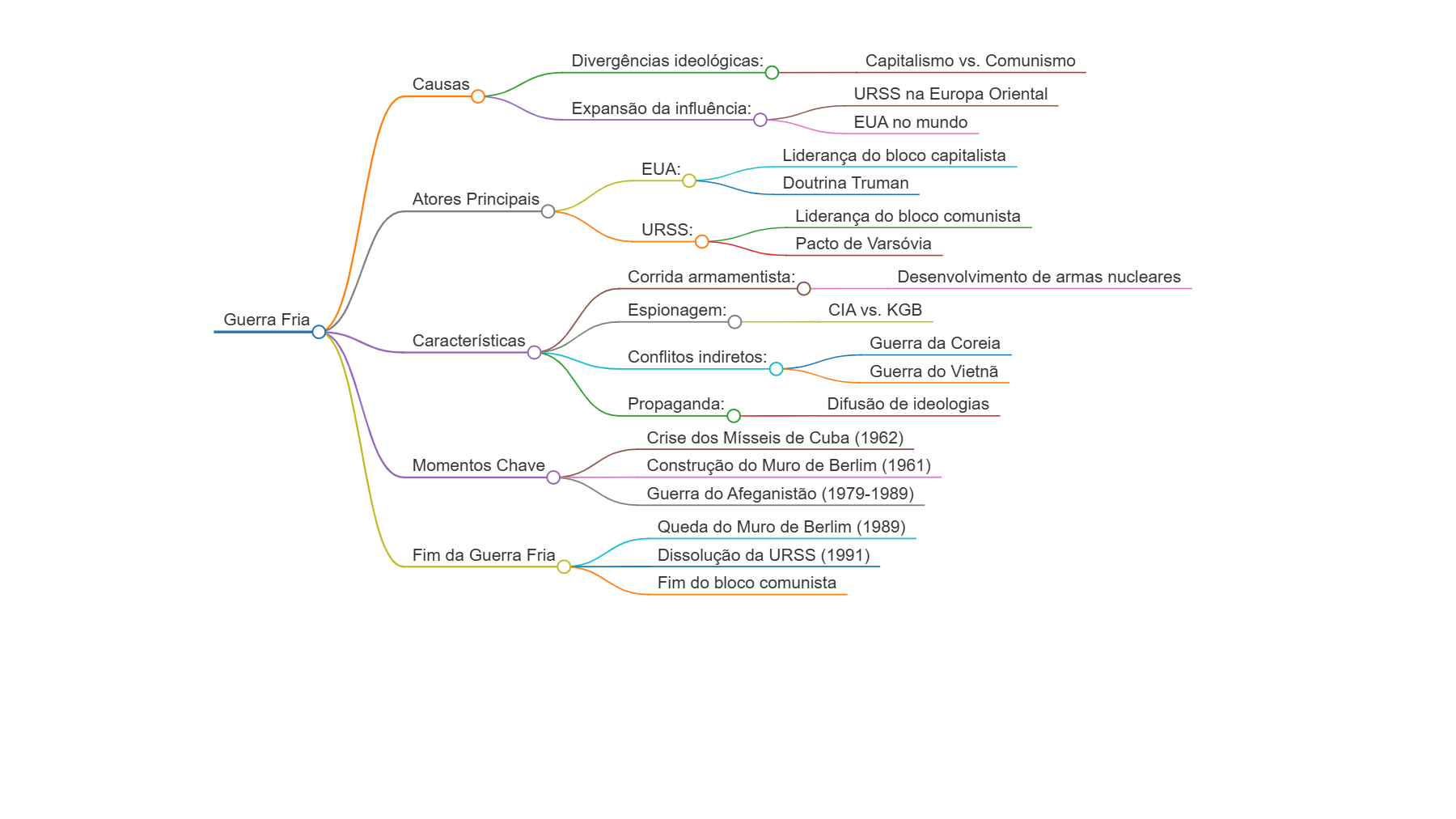 Guerra Fria

Causas
Divergências ideológicas:
Capitalismo vs. Comunismo
Expansão da influência:
URSS na Europa Oriental
EUA no mundo

Atores Principais
EUA:
Liderança do bloco capitalista
Doutrina Truman
URSS:
Liderança do bloco comunista
Pacto de Varsóvia

Características
Corrida armamentista:
Desenvolvimento de armas nucleares
Espionagem:
CIA vs. KGB
Conflitos indiretos:
Guerra da Coreia
Guerra do Vietnã
Propaganda:
Difusão de ideologias

Momentos Chave
Crise dos Mísseis de Cuba (1962)
Construção do Muro de Berlim (1961)
Guerra do Afeganistão (1979-1989)

Fim da Guerra Fria
Queda do Muro de Berlim (1989)
Dissolução da URSS (1991)
Fim do bloco comunista